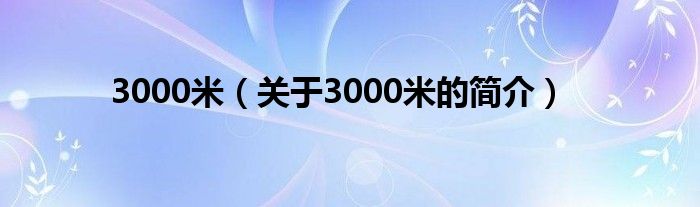 3000米（关于3000米的简介）